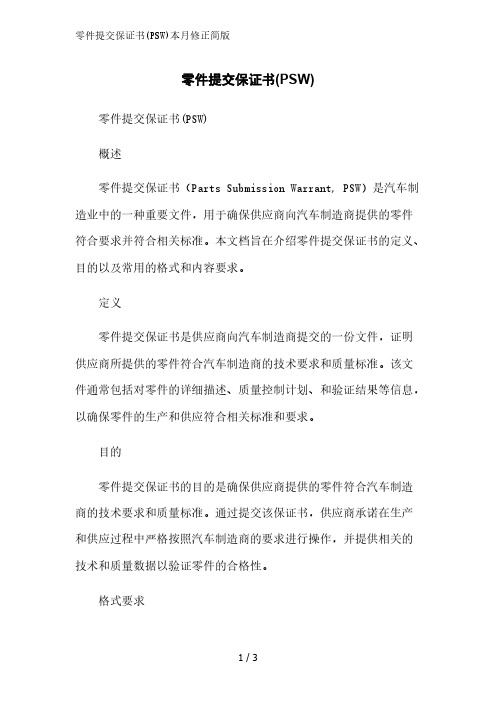 零件提交保证书(PSW)本月修正简版

零件提交保证书(PSW)

零件提交保证书(PSW)

概述

零件提交保证书（Parts Submission Warrant, PSW）是汽车制造业中的一种重要文件，用于确保供应商向汽车制造商提供的零件符合要求并符合相关标准。本文档旨在介绍零件提交保证书的定义、目的以及常用的格式和内容要求。

定义

零件提交保证书是供应商向汽车制造商提交的一份文件，证明供应商所提供的零件符合汽车制造商的技术要求和质量标准。该文件通常包括对零件的详细描述、质量控制计划、和验证结果等信息，以确保零件的生产和供应符合相关标准和要求。

目的

零件提交保证书的目的是确保供应商提供的零件符合汽车制造商的技术要求和质量标准。通过提交该保证书，供应商承诺在生产和供应过程中严格按照汽车制造商的要求进行操作，并提供相关的技术和质量数据以验证零件的合格性。

格式要求

1 / 3